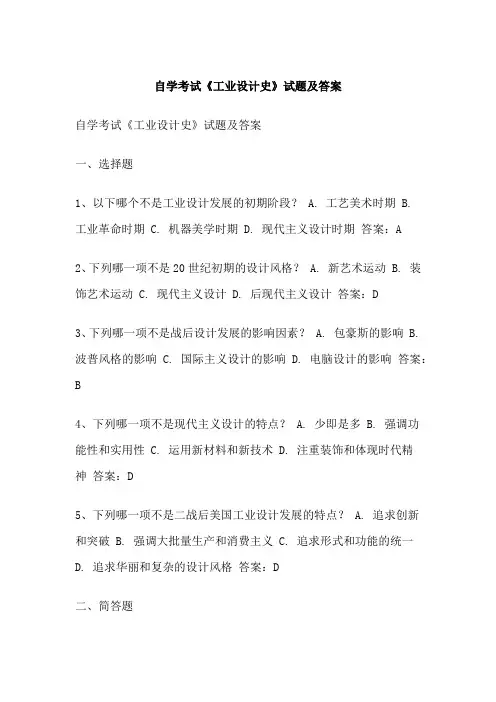 自学考试《工业设计史》试题及答案

自学考试《工业设计史》试题及答案

一、选择题

1、以下哪个不是工业设计发展的初期阶段？ A. 工艺美术时期 B. 工业革命时期 C. 机器美学时期 D. 现代主义设计时期 答案：A

2、下列哪一项不是20世纪初期的设计风格？ A. 新艺术运动 B. 装饰艺术运动 C. 现代主义设计 D. 后现代主义设计 答案：D

3、下列哪一项不是战后设计发展的影响因素？ A. 包豪斯的影响 B. 波普风格的影响 C. 国际主义设计的影响 D. 电脑设计的影响 答案：B

4、下列哪一项不是现代主义设计的特点？ A. 少即是多 B. 强调功能性和实用性 C. 运用新材料和新技术 D. 注重装饰和体现时代精神 答案：D

5、下列哪一项不是二战后美国工业设计发展的特点？ A. 追求创新和突破 B. 强调大批量生产和消费主义 C. 追求形式和功能的统一 D. 追求华丽和复杂的设计风格 答案：D

二、简答题